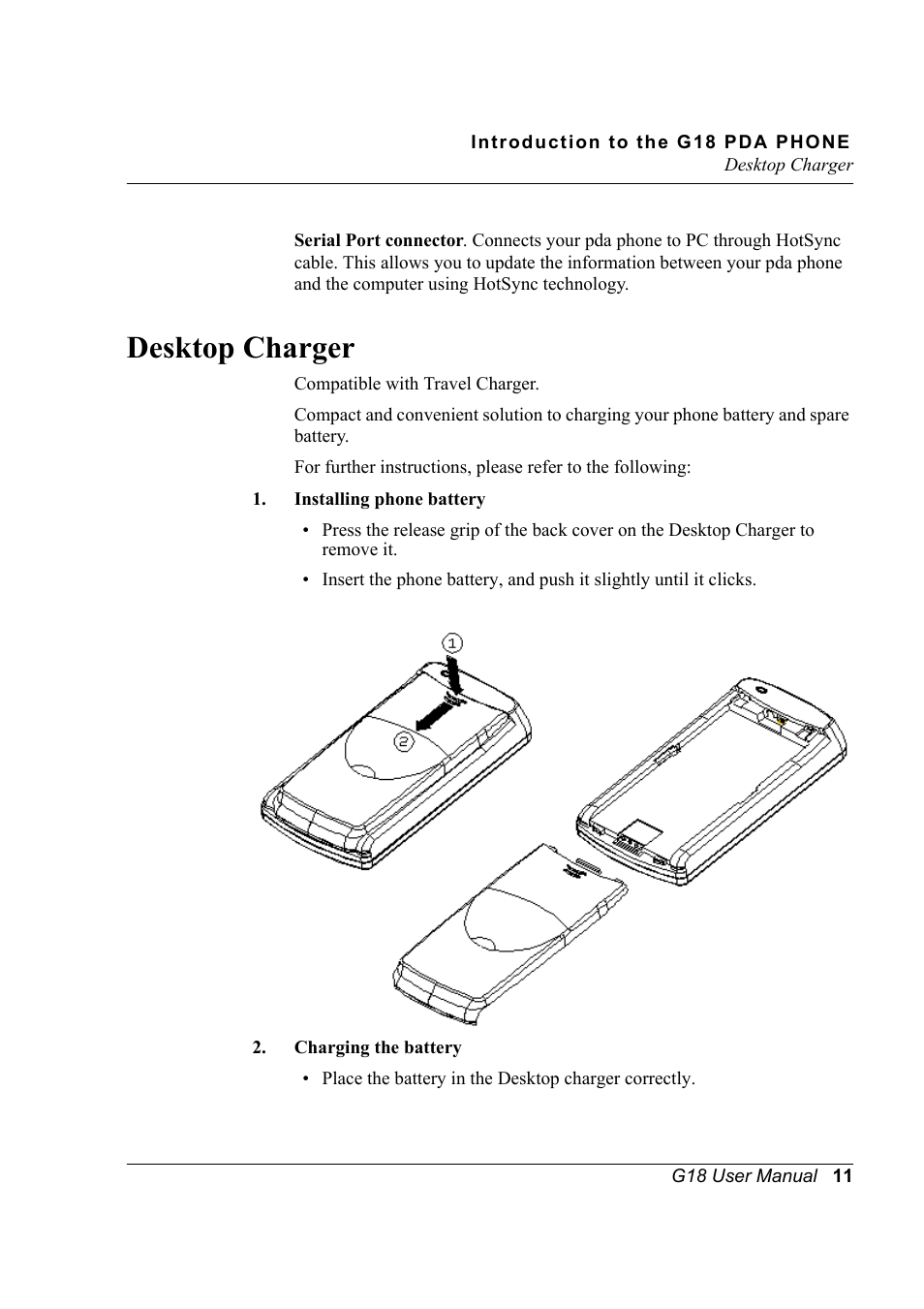 Introduction to the G18 PDA PHONE
Desktop Charger

Serial Port connector. Connects your pda phone to PC through HotSync cable. This allows you to update the information between your pda phone and the computer using HotSync technology.

Desktop Charger

Compatible with Travel Charger.

Compact and convenient solution to charging your phone battery and spare battery.

For further instructions, please refer to the following:

1. Installing phone battery

• Press the release grip of the back cover on the Desktop Charger to remove it.

• Insert the phone battery, and push it slightly until it clicks.

1

2

2. Charging the battery

• Place the battery in the Desktop charger correctly.

G18 User Manual 11